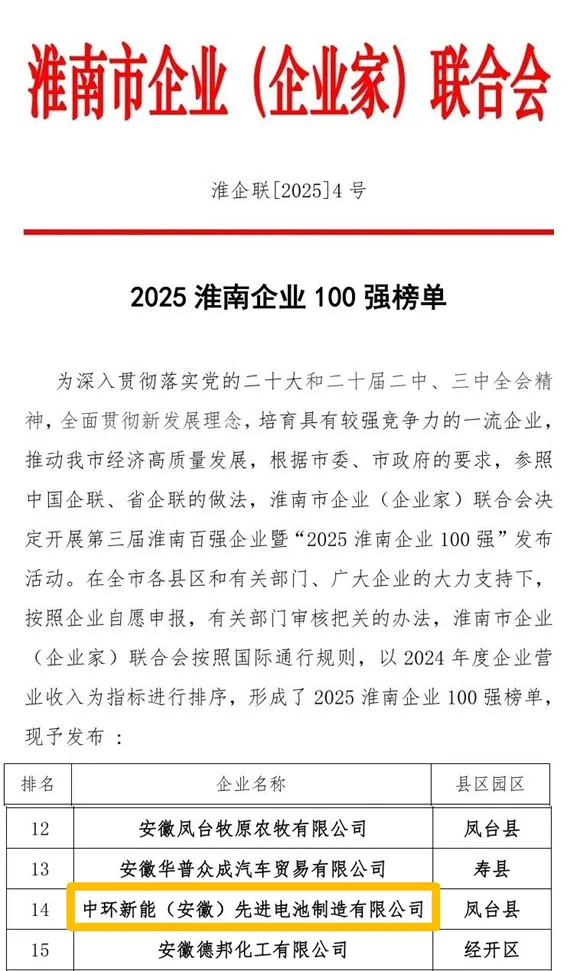 淮南市企业（企业家）联合会

淮企联[2025]4号

2025 淮南企业 100 强榜单

为深入贯彻落实党的二十大和二十届二中、三中全会精神，全面贯彻新发展理念，培育具有较强竞争力的一流企业，推动我市经济高质量发展，根据市委、市政府的要求，参照中国企联、省企联的做法，淮南市企业（企业家）联合会决定开展第三届淮南百强企业暨“2025 淮南企业 100 强”发布活动。在全市各县区和有关部门、广大企业的大力支持下，按照企业自愿申报，有关部门审核把关的办法，淮南市企业（企业家）联合会按照国际通行规则，以 2024 年度企业营业收入为指标进行排序，形成了 2025 淮南企业 100 强榜单，现予发布：

| 排名 | 企业名称 | 县区园区 |
|---|---|---|
| 12 | 安徽凤台牧原农牧有限公司 | 凤台县 |
| 13 | 安徽华普众成汽车贸易有限公司 | 寿县 |
| 14 | 中环新能（安徽）先进电池制造有限公司 | 凤台县 |
| 15 | 安徽德邦化工有限公司 | 经开区 |